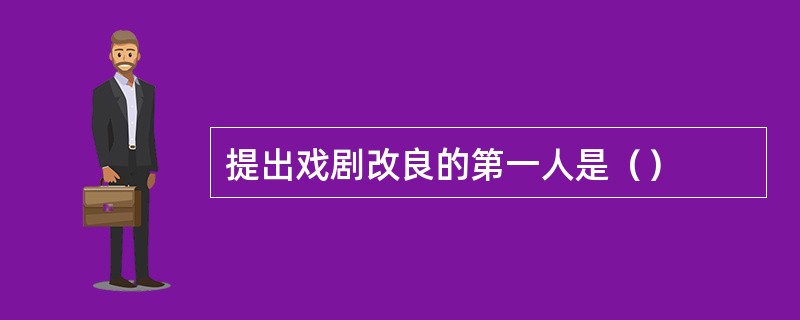 提出戏剧改良的第一人是（）